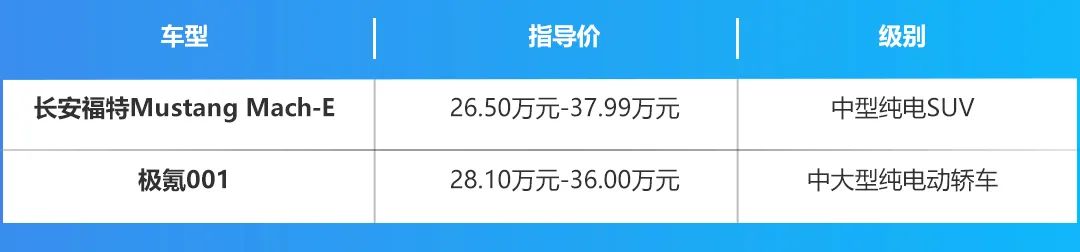 | 车型 | 指导价 | 级别 |
|---|---|---|
| 长安福特Mustang Mach-E | 26.50万元-37.99万元 | 中型纯电SUV |
| 极氪001 | 28.10万元-36.00万元 | 中大型纯电动轿车 |